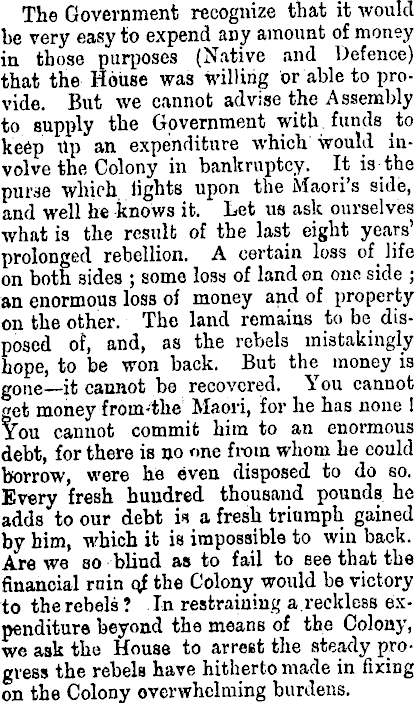 The Government recognize that it would be very easy to expend any amount of money in those purposes (Native and Defence) that the House was willing or able to provide. But we cannot advise the Assembly to supply the Government with funds to keep up an expenditure which would involve the Colony in bankruptcy. It is the purse which fights upon the Maori's side, and well he knows it. Let us ask ourselves what is the result of the last eight years' prolonged rebellion. A certain loss of life on both sides ; some loss of land on one side ; an enormous loss of money and of property on the other. The land remains to be disposed of, and, as the rebels mistakingly hope, to be won back. But the money is gone—it cannot be recovered. You cannot get money from the Maori, for he has none ! You cannot commit him to an enormous debt, for there is no one from whom he could borrow, were he even disposed to do so. Every fresh hundred thousand pounds he adds to our debt is a fresh triumph gained by him, which it is impossible to win back. Are we so blind as to fail to see that the financial ruin of the Colony would be victory to the rebels ? In restraining a reckless expenditure beyond the means of the Colony, we ask the House to arrest the steady progress the rebels have hitherto made in fixing on the Colony overwhelming burdens.